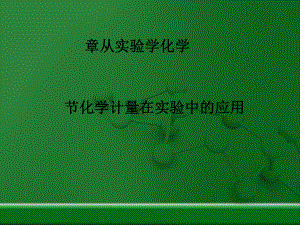 章从实验学化学

节化学计量在实验中的应用